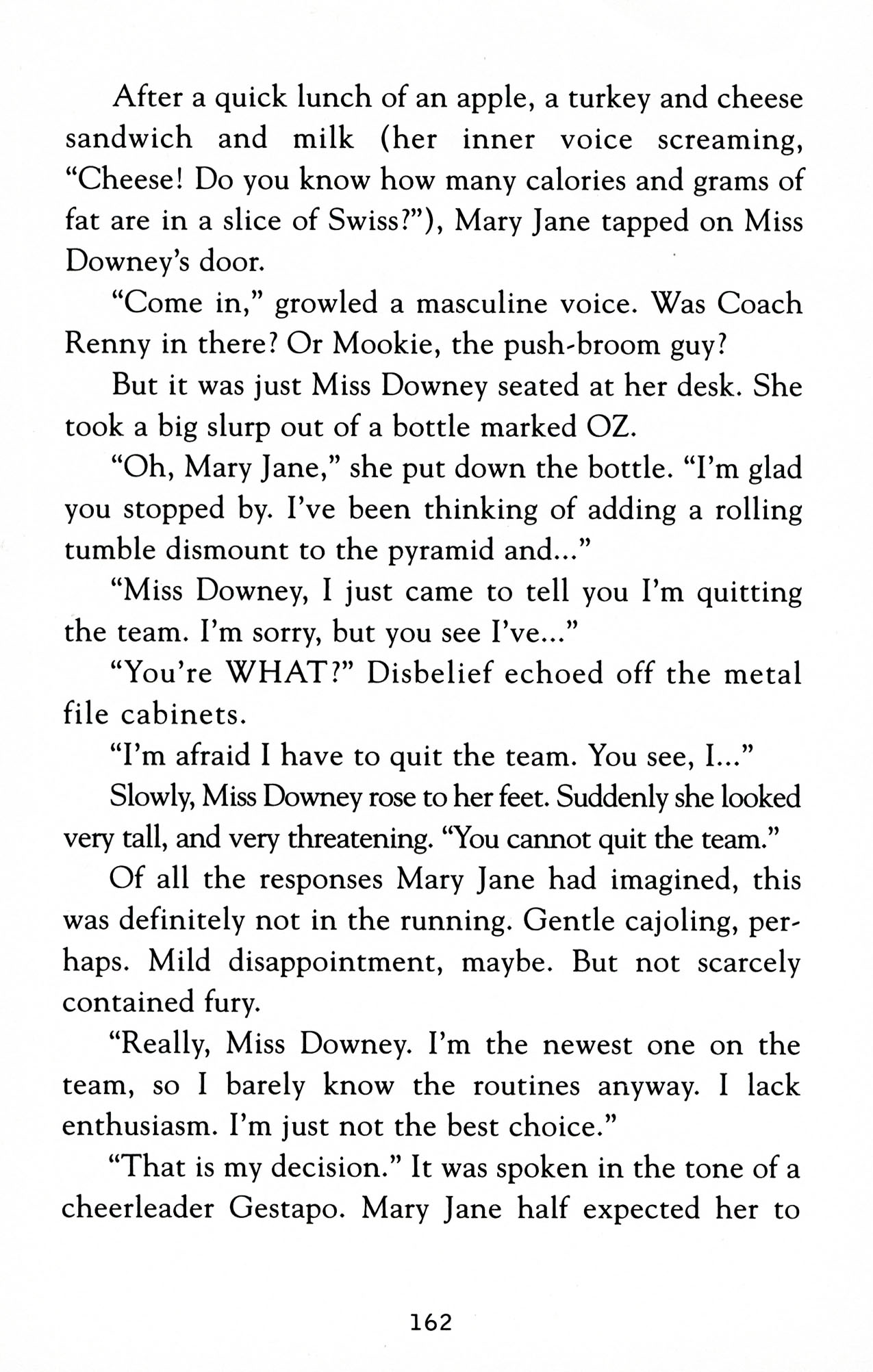 After a quick lunch of an apple, a turkey and cheese sandwich and milk (her inner voice screaming, “Cheese! Do you know how many calories and grams of fat are in a slice of Swiss?”), Mary Jane tapped on Miss Downey’s door.

“Come in,” growled a masculine voice. Was Coach Renny in there? Or Mookie, the push-broom guy?

But it was just Miss Downey seated at her desk. She took a big slurp out of a bottle marked OZ.

“Oh, Mary Jane,” she put down the bottle. “I’m glad you stopped by. I’ve been thinking of adding a rolling tumble dismount to the pyramid and...”

“Miss Downey, I just came to tell you I’m quitting the team. I’m sorry, but you see I’ve...”

“You’re WHAT?” Disbelief echoed off the metal file cabinets.

“I’m afraid I have to quit the team. You see, I...”

Slowly, Miss Downey rose to her feet. Suddenly she looked very tall, and very threatening. “You cannot quit the team.”

Of all the responses Mary Jane had imagined, this was definitely not in the running. Gentle cajoling, perhaps. Mild disappointment, maybe. But not scarcely contained fury.

“Really, Miss Downey. I’m the newest one on the team, so I barely know the routines anyway. I lack enthusiasm. I’m just not the best choice.”

“That is my decision.” It was spoken in the tone of a cheerleader Gestapo. Mary Jane half expected her to

162